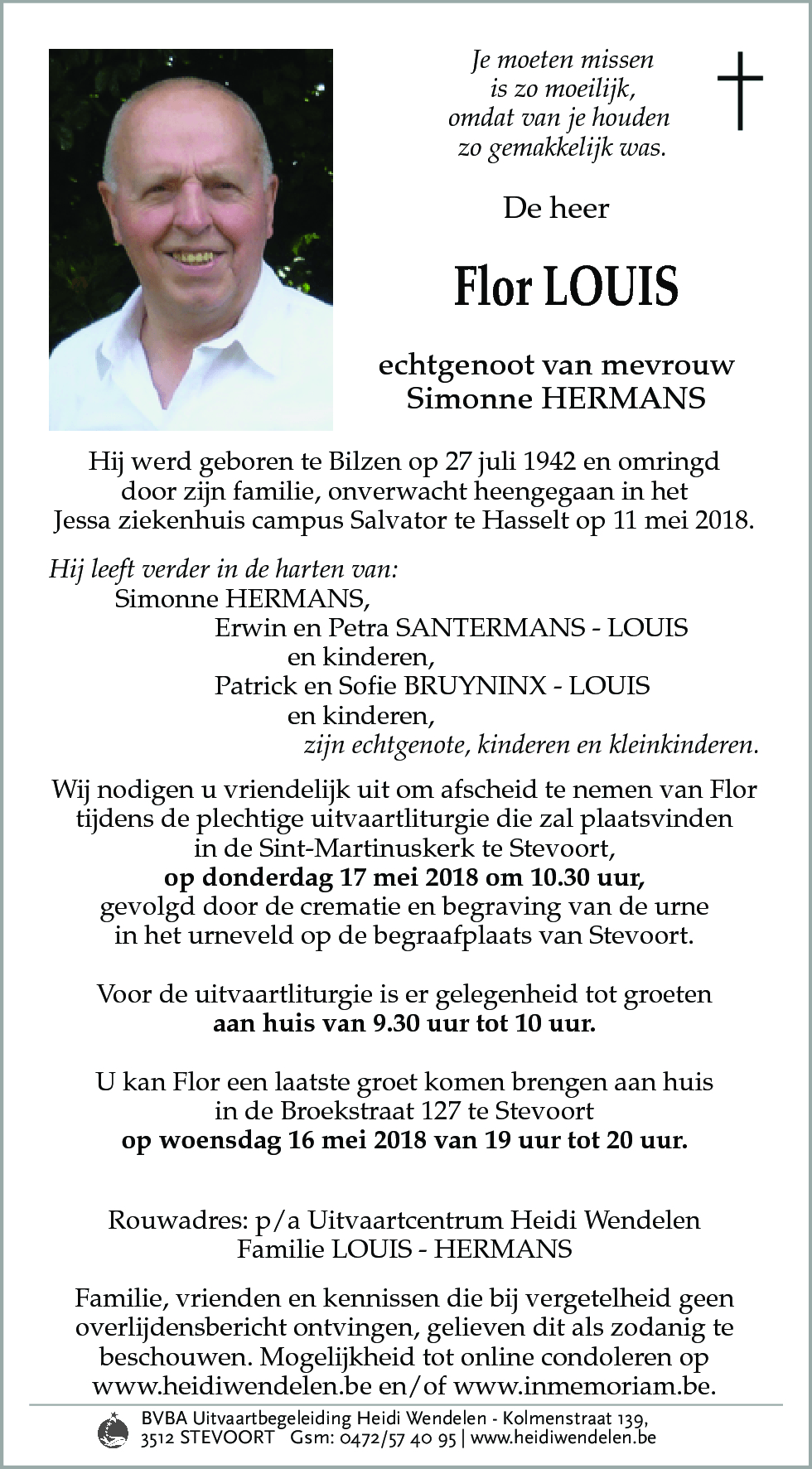 Je moeten missen
is zo moeilijk,
omdat van je houden
zo gemakkelijk was.

De heer

Flor LOUIS

echtgenoot van mevrouw
Simonne HERMANS

Hij werd geboren te Bilzen op 27 juli 1942 en omringd door zijn familie, onverwacht heengegaan in het Jessa ziekenhuis campus Salvator te Hasselt op 11 mei 2018.

Hij leeft verder in de harten van:
Simonne HERMANS,
Erwin en Petra SANTERMANS - LOUIS
en kinderen,
Patrick en Sofie BRUYNINX - LOUIS
en kinderen,
zijn echtgenote, kinderen en kleinkinderen.

Wij nodigen u vriendelijk uit om afscheid te nemen van Flor tijdens de plechtige uitvaartliturgie die zal plaatsvinden in de Sint-Martinuskerk te Stevoort,
op donderdag 17 mei 2018 om 10.30 uur,
gevolgd door de crematie en begraving van de urne in het urneveld op de begraafplaats van Stevoort.

Voor de uitvaartliturgie is er gelegenheid tot groeten
aan huis van 9.30 uur tot 10 uur.

U kan Flor een laatste groet komen brengen aan huis in de Broekstraat 127 te Stevoort
op woensdag 16 mei 2018 van 19 uur tot 20 uur.

Rouwadres: p/a Uitvaartcentrum Heidi Wendelen
Familie LOUIS - HERMANS

Familie, vrienden en kennissen die bij vergetelheid geen overlijdensbericht ontvingen, gelieven dit als zodanig te beschouwen. Mogelijkheid tot online condoleren op www.heidiwendelen.be en/of www.inmemoriam.be.

BVBA Uitvaartbegeleiding Heidi Wendelen - Kolmenstraat 139,
3512 STEVOORT Gsm: 0472/57 40 95 | www.heidiwendelen.be